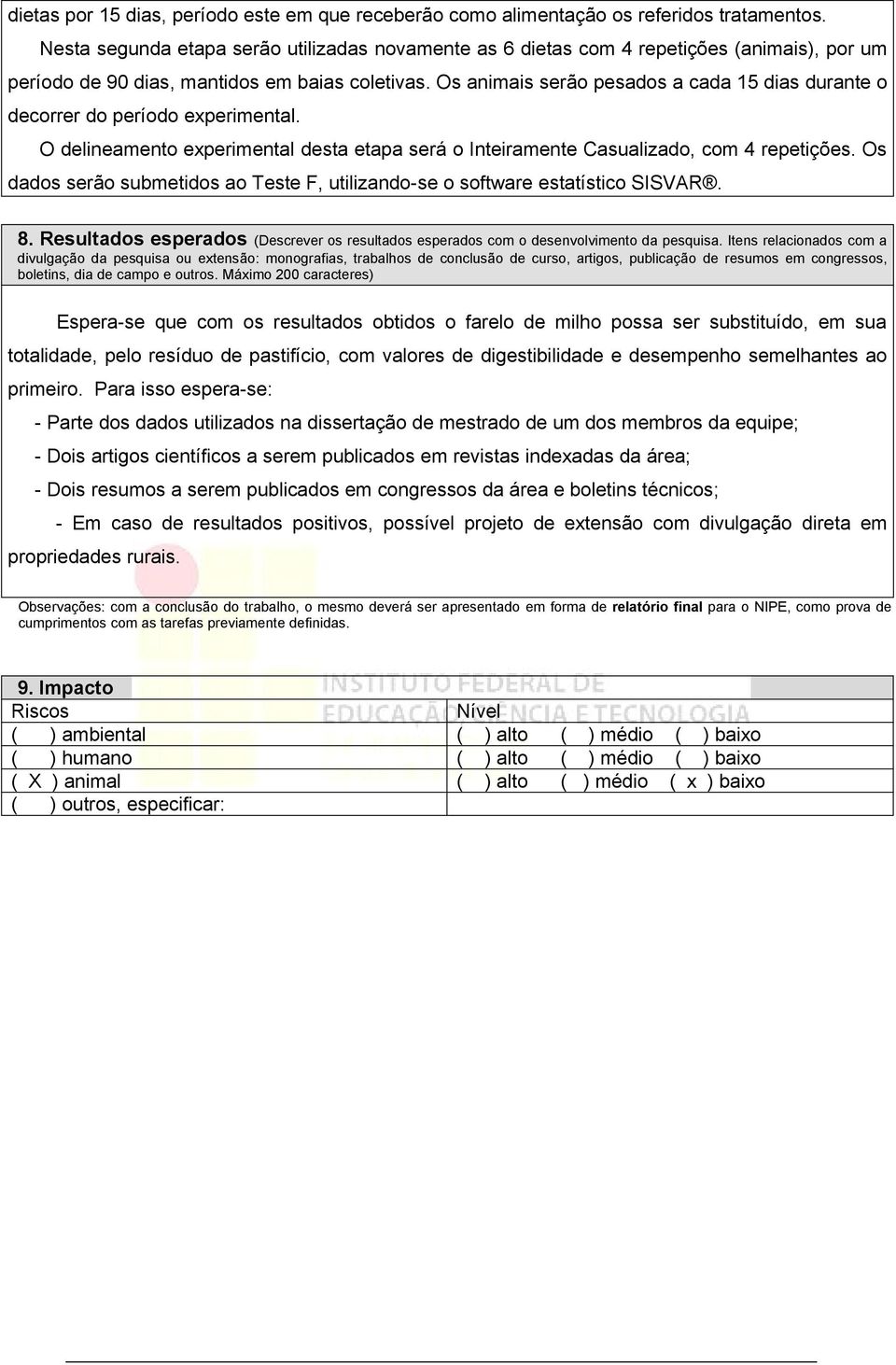 dietas por 15 dias, período este em que receberão como alimentação os referidos tratamentos.

Nesta segunda etapa serão utilizadas novamente as 6 dietas com 4 repetições (animais), por um período de 90 dias, mantidos em baias coletivas. Os animais serão pesados a cada 15 dias durante o decorrer do período experimental.

O delineamento experimental desta etapa será o Inteiramente Casualizado, com 4 repetições. Os dados serão submetidos ao Teste F, utilizando-se o software estatístico SISVAR®.

8. Resultados esperados (Descrever os resultados esperados com o desenvolvimento da pesquisa. Itens relacionados com a divulgação da pesquisa ou extensão: monografias, trabalhos de conclusão de curso, artigos, publicação de resumos em congressos, boletins, dia de campo e outros. Máximo 200 caracteres)

Espera-se que com os resultados obtidos o farelo de milho possa ser substituído, em sua totalidade, pelo resíduo de pastifício, com valores de digestibilidade e desempenho semelhantes ao primeiro. Para isso espera-se:

- Parte dos dados utilizados na dissertação de mestrado de um dos membros da equipe;

- Dois artigos científicos a serem publicados em revistas indexadas da área;

- Dois resumos a serem publicados em congressos da área e boletins técnicos;

- Em caso de resultados positivos, possível projeto de extensão com divulgação direta em propriedades rurais.

Observações: com a conclusão do trabalho, o mesmo deverá ser apresentado em forma de relatório final para o NIPE, como prova de cumprimentos com as tarefas previamente definidas.

INSTITUTO FEDERAL DE EDUCAÇÃO, CIÊNCIA E TECNOLOGIA

9. Impacto

| Riscos | Nível |
|---|---|
| ( ) ambiental | ( ) alto ( ) médio ( ) baixo |
| ( ) humano | ( ) alto ( ) médio ( ) baixo |
| ( X ) animal | ( ) alto ( ) médio ( x ) baixo |
| ( ) outros, especificar: | |